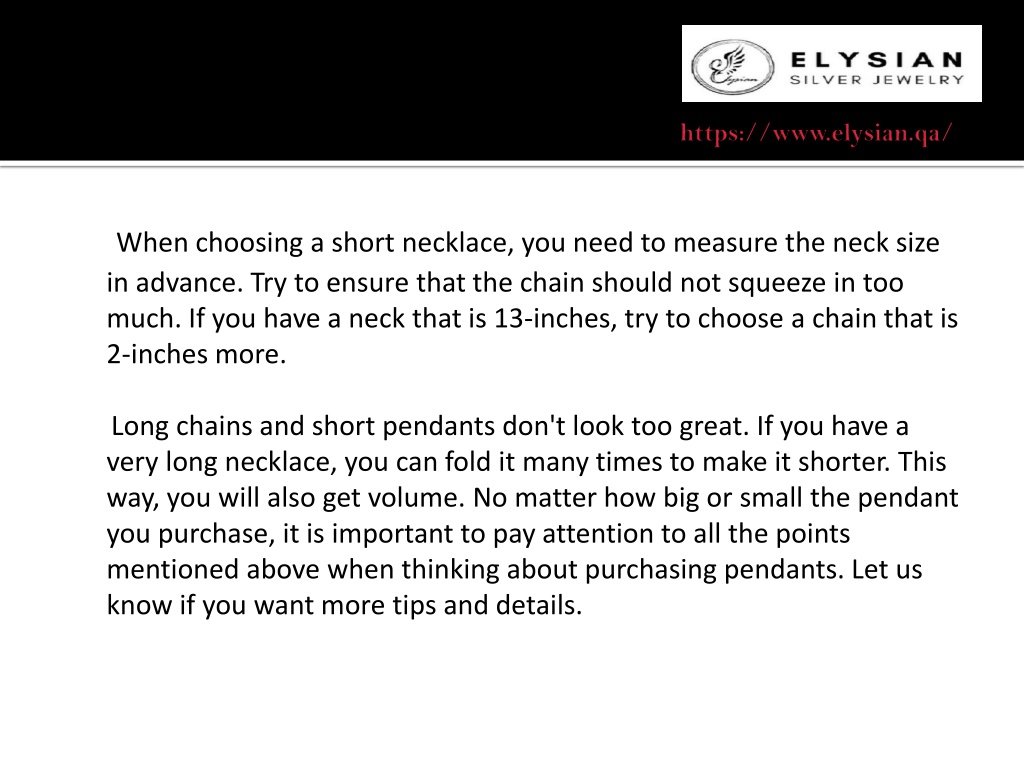 Elysian

ELYSIAN
SILVER JEWELRY

https://www.elysian.qa/

When choosing a short necklace, you need to measure the neck size in advance. Try to ensure that the chain should not squeeze in too much. If you have a neck that is 13-inches, try to choose a chain that is 2-inches more.

Long chains and short pendants don't look too great. If you have a very long necklace, you can fold it many times to make it shorter. This way, you will also get volume. No matter how big or small the pendant you purchase, it is important to pay attention to all the points mentioned above when thinking about purchasing pendants. Let us know if you want more tips and details.